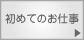 初めてのお仕事